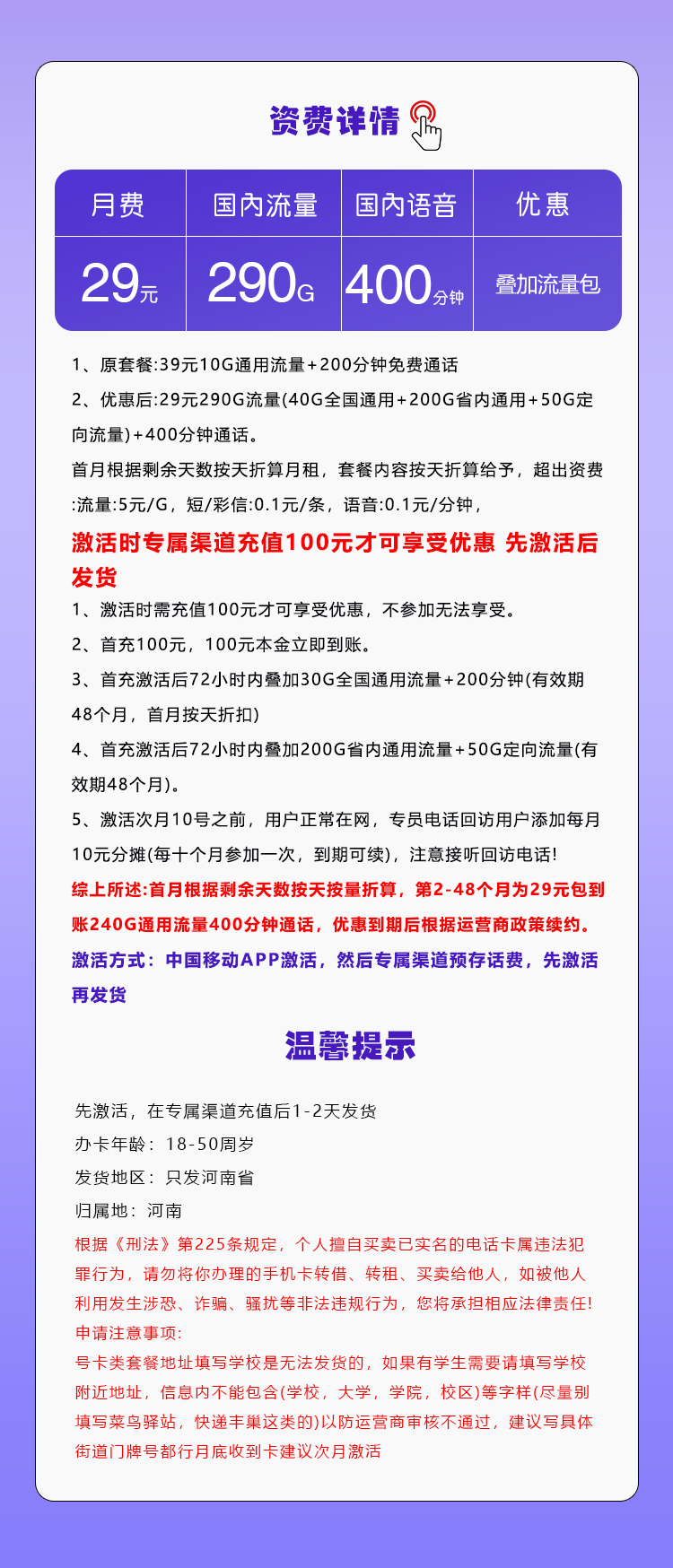 资费详情

| 月费 | 国内流量 | 国内语音 | 优惠 |
|---|---|---|---|
| 29元 | 290G | 400分钟 | 叠加流量包 |

1、原套餐:39元10G通用流量+200分钟免费通话
2、优惠后:29元290G流量(40G全国通用+200G省内通用+50G定向流量)+400分钟通话。
首月根据剩余天数按天折算月租，套餐内容按天折算给予，超出资费:流量:5元/G，短/彩信:0.1元/条，语音:0.1元/分钟，
激活时专属渠道充值100元才可享受优惠 先激活后发货
1、激活时需充值100元才可享受优惠，不参加无法享受。
2、首充100元，100元本金立即到账。
3、首充激活后72小时内叠加30G全国通用流量+200分钟(有效期48个月，首月按天折扣)
4、首充激活后72小时内叠加200G省内通用流量+50G定向流量(有效期48个月)。
5、激活次月10号之前，用户正常在网，专员电话回访用户添加每月10元分摊(每十个月参加一次，到期可续)，注意接听回访电话!
综上所述:首月根据剩余天数按天按量折算，第2-48个月为29元包到账240G通用流量400分钟通话，优惠到期后根据运营商政策续约。
激活方式：中国移动APP激活，然后专属渠道预存话费，先激活再发货

温馨提示

先激活，在专属渠道充值后1-2天发货
办卡年龄：18-50周岁
发货地区：只发河南省
归属地：河南
根据《刑法》第225条规定，个人擅自买卖已实名的电话卡属违法犯罪行为，请勿将你办理的手机卡转借、转租、买卖给他人，如被他人利用发生涉恐、诈骗、骚扰等非法违规行为，您将承担相应法律责任!
申请注意事项:
号卡类套餐地址填写学校是无法发货的，如果有学生需要请填写学校附近地址，信息内不能包含(学校，大学，学院，校区)等字样(尽量别填写菜鸟驿站，快递丰巢这类的)以防运营商审核不通过，建议写具体街道门牌号都行月底收到卡建议次月激活